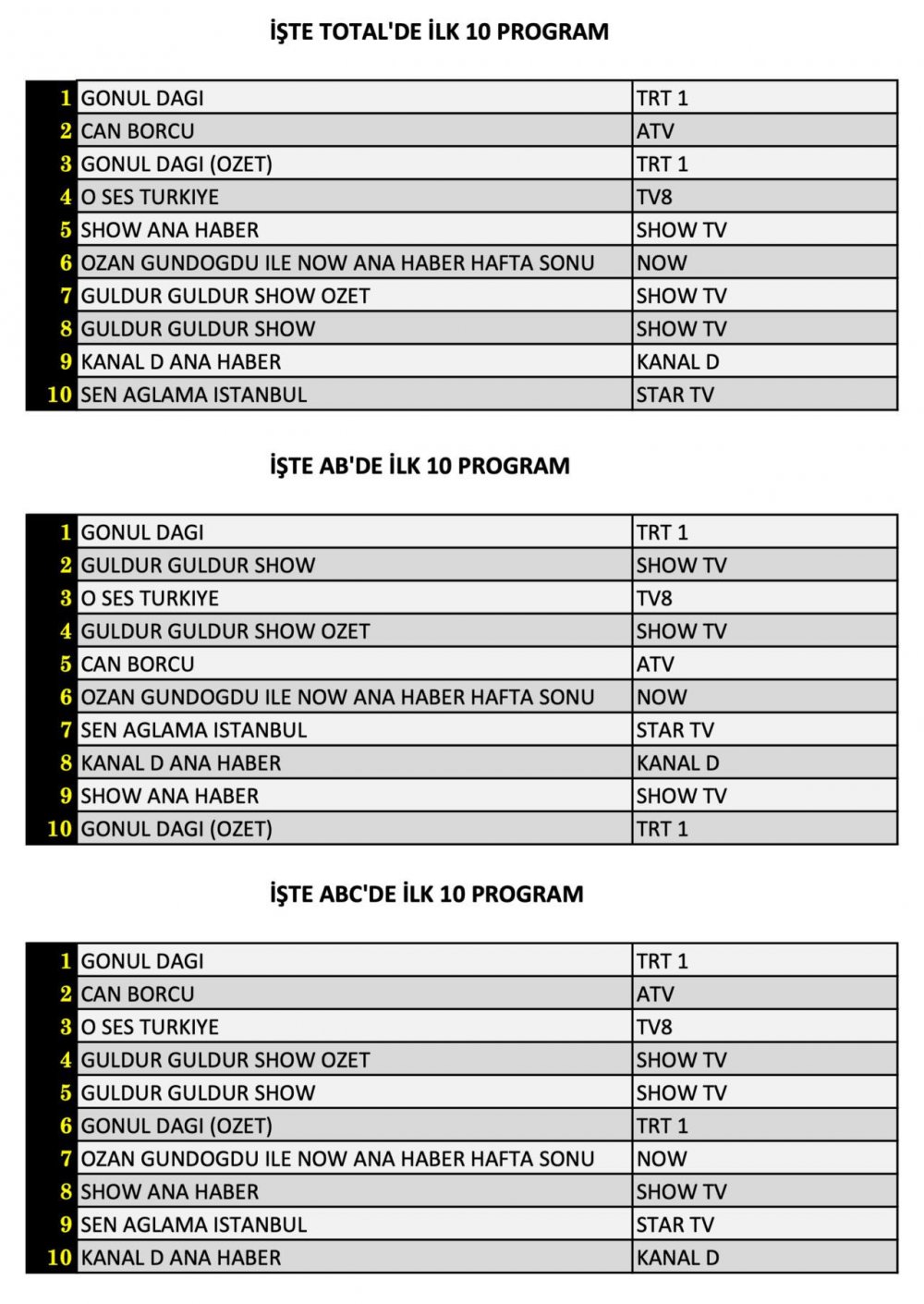 İŞTE TOTAL'DE İLK 10 PROGRAM

| | | |
|---|---|---|
| 1 | GONUL DAGI | TRT 1 |
| 2 | CAN BORCU | ATV |
| 3 | GONUL DAGI (OZET) | TRT 1 |
| 4 | O SES TURKIYE | TV8 |
| 5 | SHOW ANA HABER | SHOW TV |
| 6 | OZAN GUNDOGDU ILE NOW ANA HABER HAFTA SONU | NOW |
| 7 | GULDUR GULDUR SHOW OZET | SHOW TV |
| 8 | GULDUR GULDUR SHOW | SHOW TV |
| 9 | KANAL D ANA HABER | KANAL D |
| 10 | SEN AGLAMA ISTANBUL | STAR TV |

İŞTE AB'DE İLK 10 PROGRAM

| | | |
|---|---|---|
| 1 | GONUL DAGI | TRT 1 |
| 2 | GULDUR GULDUR SHOW | SHOW TV |
| 3 | O SES TURKIYE | TV8 |
| 4 | GULDUR GULDUR SHOW OZET | SHOW TV |
| 5 | CAN BORCU | ATV |
| 6 | OZAN GUNDOGDU ILE NOW ANA HABER HAFTA SONU | NOW |
| 7 | SEN AGLAMA ISTANBUL | STAR TV |
| 8 | KANAL D ANA HABER | KANAL D |
| 9 | SHOW ANA HABER | SHOW TV |
| 10 | GONUL DAGI (OZET) | TRT 1 |

İŞTE ABC'DE İLK 10 PROGRAM

| | | |
|---|---|---|
| 1 | GONUL DAGI | TRT 1 |
| 2 | CAN BORCU | ATV |
| 3 | O SES TURKIYE | TV8 |
| 4 | GULDUR GULDUR SHOW OZET | SHOW TV |
| 5 | GULDUR GULDUR SHOW | SHOW TV |
| 6 | GONUL DAGI (OZET) | TRT 1 |
| 7 | OZAN GUNDOGDU ILE NOW ANA HABER HAFTA SONU | NOW |
| 8 | SHOW ANA HABER | SHOW TV |
| 9 | SEN AGLAMA ISTANBUL | STAR TV |
| 10 | KANAL D ANA HABER | KANAL D |